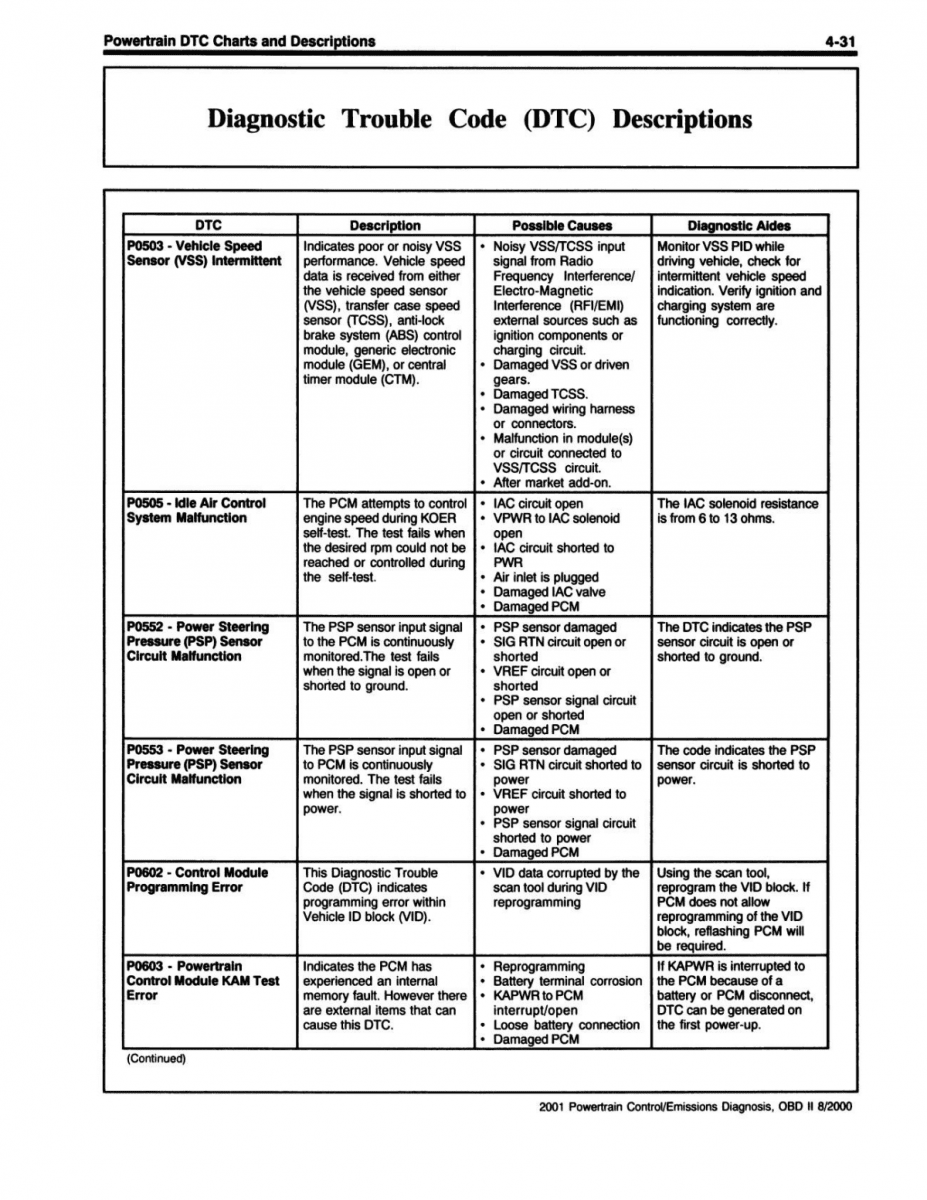 Powertrain DTC Charts and Descriptions 4-31

Diagnostic Trouble Code (DTC) Descriptions

| DTC | Description | Possible Causes | Diagnostic Aides |
|---|---|---|---|
| P0503 - Vehicle Speed Sensor (VSS) Intermittent | Indicates poor or noisy VSS performance. Vehicle speed data is received from either the vehicle speed sensor (VSS), transfer case speed sensor (TCSS), anti-lock brake system (ABS) control module, generic electronic module (GEM), or central timer module (CTM). | • Noisy VSS/TCSS input signal from Radio Frequency Interference/ Electro-Magnetic Interference (RFI/EMI) external sources such as ignition components or charging circuit. • Damaged VSS or driven gears. • Damaged TCSS. • Damaged wiring harness or connectors. • Malfunction in module(s) or circuit connected to VSS/TCSS circuit. • After market add-on. | Monitor VSS PID while driving vehicle, check for intermittent vehicle speed indication. Verify ignition and charging system are functioning correctly. |
| P0505 - Idle Air Control System Malfunction | The PCM attempts to control engine speed during KOER self-test. The test fails when the desired rpm could not be reached or controlled during the self-test. | • IAC circuit open • VPWR to IAC solenoid open • IAC circuit shorted to PWR • Air inlet is plugged • Damaged IAC valve • Damaged PCM | The IAC solenoid resistance is from 6 to 13 ohms. |
| P0552 - Power Steering Pressure (PSP) Sensor Circuit Malfunction | The PSP sensor input signal to the PCM is continuously monitored.The test fails when the signal is open or shorted to ground. | • PSP sensor damaged • SIG RTN circuit open or shorted • VREF circuit open or shorted • PSP sensor signal circuit open or shorted • Damaged PCM | The DTC indicates the PSP sensor circuit is open or shorted to ground. |
| P0553 - Power Steering Pressure (PSP) Sensor Circuit Malfunction | The PSP sensor input signal to PCM is continuously monitored. The test fails when the signal is shorted to power. | • PSP sensor damaged • SIG RTN circuit shorted to power • VREF circuit shorted to power • PSP sensor signal circuit shorted to power • Damaged PCM | The code indicates the PSP sensor circuit is shorted to power. |
| P0602 - Control Module Programming Error | This Diagnostic Trouble Code (DTC) indicates programming error within Vehicle ID block (VID). | • VID data corrupted by the scan tool during VID reprogramming | Using the scan tool, reprogram the VID block. If PCM does not allow reprogramming of the VID block, reflashing PCM will be required. |
| P0603 - Powertrain Control Module KAM Test Error | Indicates the PCM has experienced an internal memory fault. However there are external items that can cause this DTC. | • Reprogramming • Battery terminal corrosion • KAPWR to PCM interrupt/open • Loose battery connection • Damaged PCM | If KAPWR is interrupted to the PCM because of a battery or PCM disconnect, DTC can be generated on the first power-up. |

(Continued)

2001 Powertrain Control/Emissions Diagnosis, OBD II 8/2000